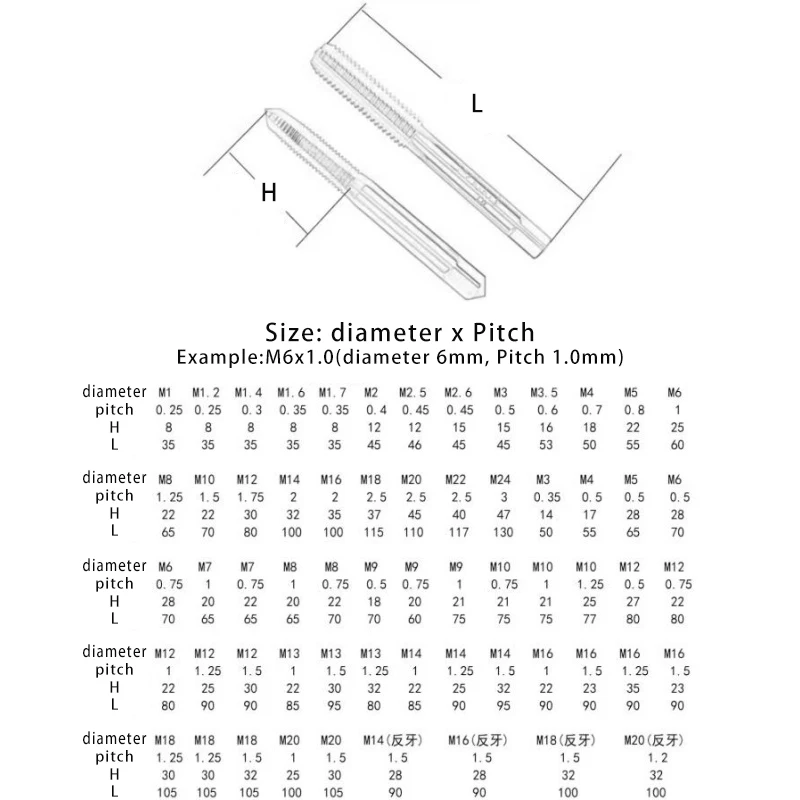 L

H

Size: diameter x Pitch

Example:M6x1.0(diameter 6mm, Pitch 1.0mm)

| diameter | M1 | M1.2 | M1.4 | M1.6 | M1.7 | M2 | M2.5 | M2.6 | M3 | M3.5 | M4 | M5 | M6 |
|---|---|---|---|---|---|---|---|---|---|---|---|---|---|
| pitch | 0.25 | 0.25 | 0.3 | 0.35 | 0.35 | 0.4 | 0.45 | 0.45 | 0.5 | 0.6 | 0.7 | 0.8 | 1 |
| H | 8 | 8 | 8 | 8 | 8 | 12 | 12 | 15 | 15 | 16 | 18 | 22 | 25 |
| L | 35 | 35 | 35 | 35 | 35 | 45 | 46 | 45 | 45 | 53 | 50 | 55 | 60 |

| diameter | M8 | M10 | M12 | M14 | M16 | M18 | M20 | M22 | M24 | M3 | M4 | M5 | M6 |
|---|---|---|---|---|---|---|---|---|---|---|---|---|---|
| pitch | 1.25 | 1.5 | 1.75 | 2 | 2 | 2.5 | 2.5 | 2.5 | 3 | 0.35 | 0.5 | 0.5 | 0.5 |
| H | 22 | 22 | 30 | 32 | 35 | 37 | 45 | 40 | 47 | 14 | 17 | 28 | 28 |
| L | 65 | 70 | 80 | 100 | 100 | 115 | 110 | 117 | 130 | 50 | 55 | 65 | 70 |

| diameter | M6 | M7 | M7 | M8 | M8 | M9 | M9 | M9 | M10 | M10 | M10 | M12 | M12 |
|---|---|---|---|---|---|---|---|---|---|---|---|---|---|
| pitch | 0.75 | 1 | 0.75 | 1 | 0.75 | 0.5 | 0.75 | 1 | 0.75 | 1 | 1.25 | 0.5 | 0.75 |
| H | 28 | 20 | 22 | 20 | 22 | 18 | 20 | 21 | 21 | 21 | 25 | 27 | 22 |
| L | 70 | 65 | 65 | 65 | 70 | 70 | 60 | 75 | 75 | 75 | 77 | 80 | 80 |

| diameter | M12 | M12 | M12 | M13 | M13 | M13 | M14 | M14 | M14 | M16 | M16 | M16 | M16 |
|---|---|---|---|---|---|---|---|---|---|---|---|---|---|
| pitch | 1 | 1.25 | 1.5 | 1 | 1.5 | 1.25 | 1 | 1.25 | 1.5 | 1 | 1.5 | 1.25 | 1.5 |
| H | 22 | 25 | 30 | 22 | 30 | 32 | 22 | 25 | 32 | 22 | 23 | 35 | 23 |
| L | 80 | 90 | 90 | 85 | 95 | 80 | 85 | 90 | 95 | 90 | 90 | 90 | 90 |

| diameter | M18 | M18 | M18 | M20 | M20 | M14(反牙) | M16(反牙) | M18(反牙) | M20(反牙) |
|---|---|---|---|---|---|---|---|---|---|
| pitch | 1.25 | 1.25 | 1.5 | 1 | 1.5 | 1.5 | 1.5 | 1.5 | 1.2 |
| H | 30 | 30 | 32 | 25 | 30 | 28 | 28 | 32 | 32 |
| L | 105 | 105 | 105 | 100 | 105 | 90 | 90 | 100 | 100 |